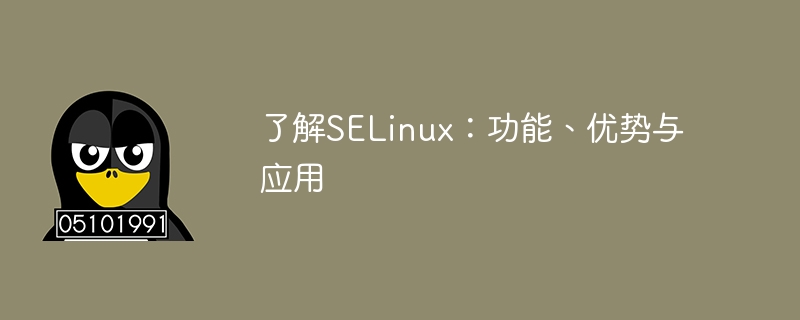 05101991

了解SELinux：功能、优势与应用